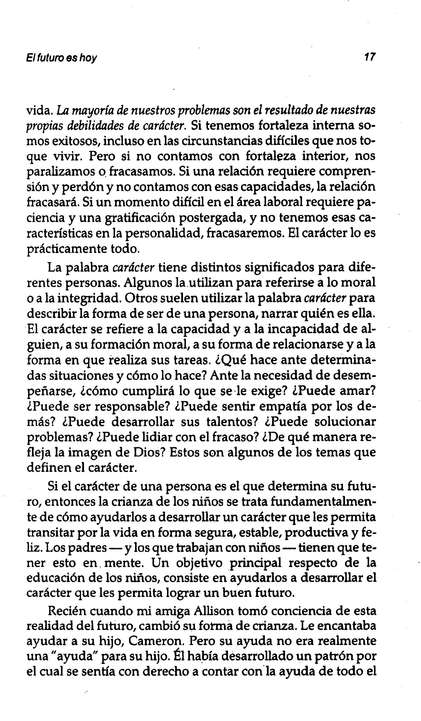 El futuro es hoy

17

vida. La mayoría de nuestros problemas son el resultado de nuestras propias debilidades de carácter. Si tenemos fortaleza interna somos exitosos, incluso en las circunstancias difíciles que nos toque vivir. Pero si no contamos con fortaleza interior, nos paralizamos o fracasamos. Si una relación requiere comprensión y perdón y no contamos con esas capacidades, la relación fracasará. Si un momento difícil en el área laboral requiere paciencia y una gratificación postergada, y no tenemos esas características en la personalidad, fracasaremos. El carácter lo es prácticamente todo.

La palabra carácter tiene distintos significados para diferentes personas. Algunos la utilizan para referirse a lo moral o a la integridad. Otros suelen utilizar la palabra carácter para describir la forma de ser de una persona, narrar quién es ella. El carácter se refiere a la capacidad y a la incapacidad de alguien, a su formación moral, a su forma de relacionarse y a la forma en que realiza sus tareas. ¿Qué hace ante determinadas situaciones y cómo lo hace? Ante la necesidad de desempeñarse, ¿cómo cumplirá lo que se le exige? ¿Puede amar? ¿Puede ser responsable? ¿Puede sentir empatía por los demás? ¿Puede desarrollar sus talentos? ¿Puede solucionar problemas? ¿Puede lidiar con el fracaso? ¿De qué manera refleja la imagen de Dios? Estos son algunos de los temas que definen el carácter.

Si el carácter de una persona es el que determina su futuro, entonces la crianza de los niños se trata fundamentalmente de cómo ayudarlos a desarrollar un carácter que les permita transitar por la vida en forma segura, estable, productiva y feliz. Los padres — y los que trabajan con niños — tienen que tener esto en mente. Un objetivo principal respecto de la educación de los niños, consiste en ayudarlos a desarrollar el carácter que les permita lograr un buen futuro.

Recién cuando mi amiga Allison tomó conciencia de esta realidad del futuro, cambió su forma de crianza. Le encantaba ayudar a su hijo, Cameron. Pero su ayuda no era realmente una "ayuda" para su hijo. Él había desarrollado un patrón por el cual se sentía con derecho a contar con la ayuda de todo el